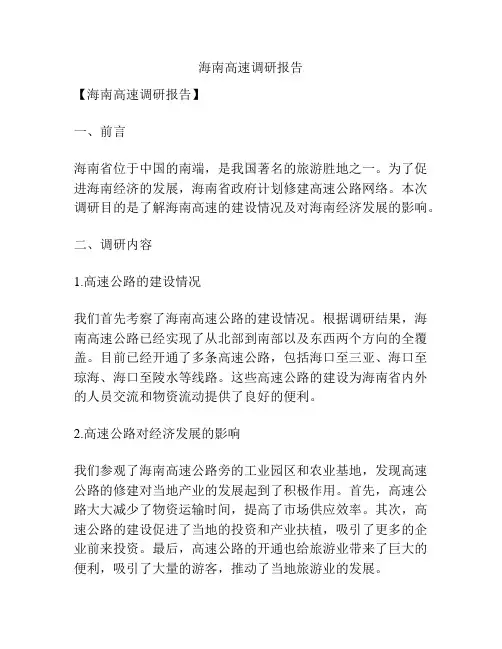 海南高速调研报告

【海南高速调研报告】

一、前言

海南省位于中国的南端，是我国著名的旅游胜地之一。为了促进海南经济的发展，海南省政府计划修建高速公路网络。本次调研目的是了解海南高速的建设情况及对海南经济发展的影响。

二、调研内容

1.高速公路的建设情况

我们首先考察了海南高速公路的建设情况。根据调研结果，海南高速公路已经实现了从北部到南部以及东西两个方向的全覆盖。目前已经开通了多条高速公路，包括海口至三亚、海口至琼海、海口至陵水等线路。这些高速公路的建设为海南省内外的人员交流和物资流动提供了良好的便利。

2.高速公路对经济发展的影响

我们参观了海南高速公路旁的工业园区和农业基地，发现高速公路的修建对当地产业的发展起到了积极作用。首先，高速公路大大减少了物资运输时间，提高了市场供应效率。其次，高速公路的建设促进了当地的投资和产业扶植，吸引了更多的企业前来投资。最后，高速公路的开通也给旅游业带来了巨大的便利，吸引了大量的游客，推动了当地旅游业的发展。